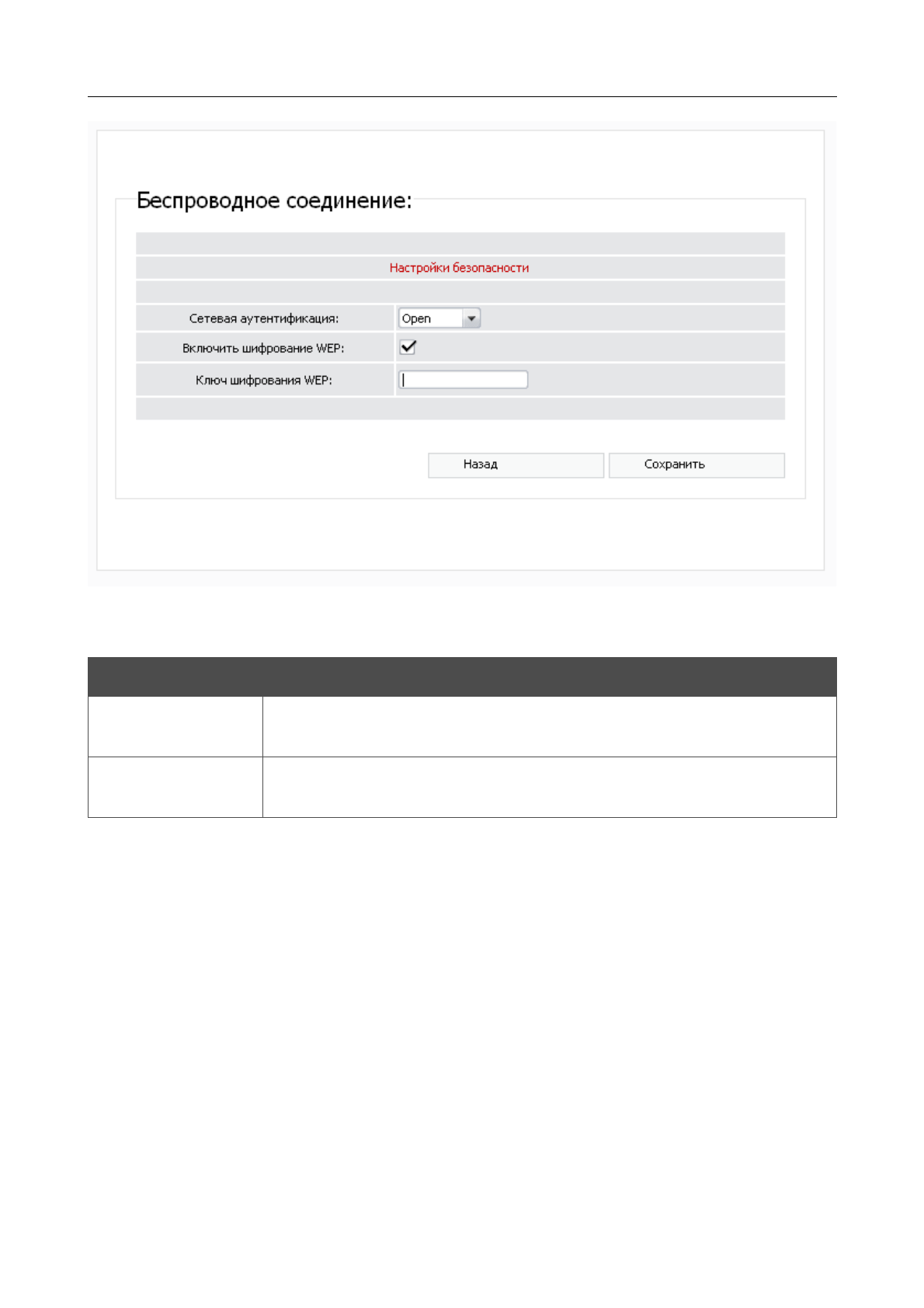 Беспроводное соединение:

Настройки безопасности

Сетевая аутентификация: Open

Включить шифрование WEP:

Ключ шифрования WEP:

Назад

Сохранить